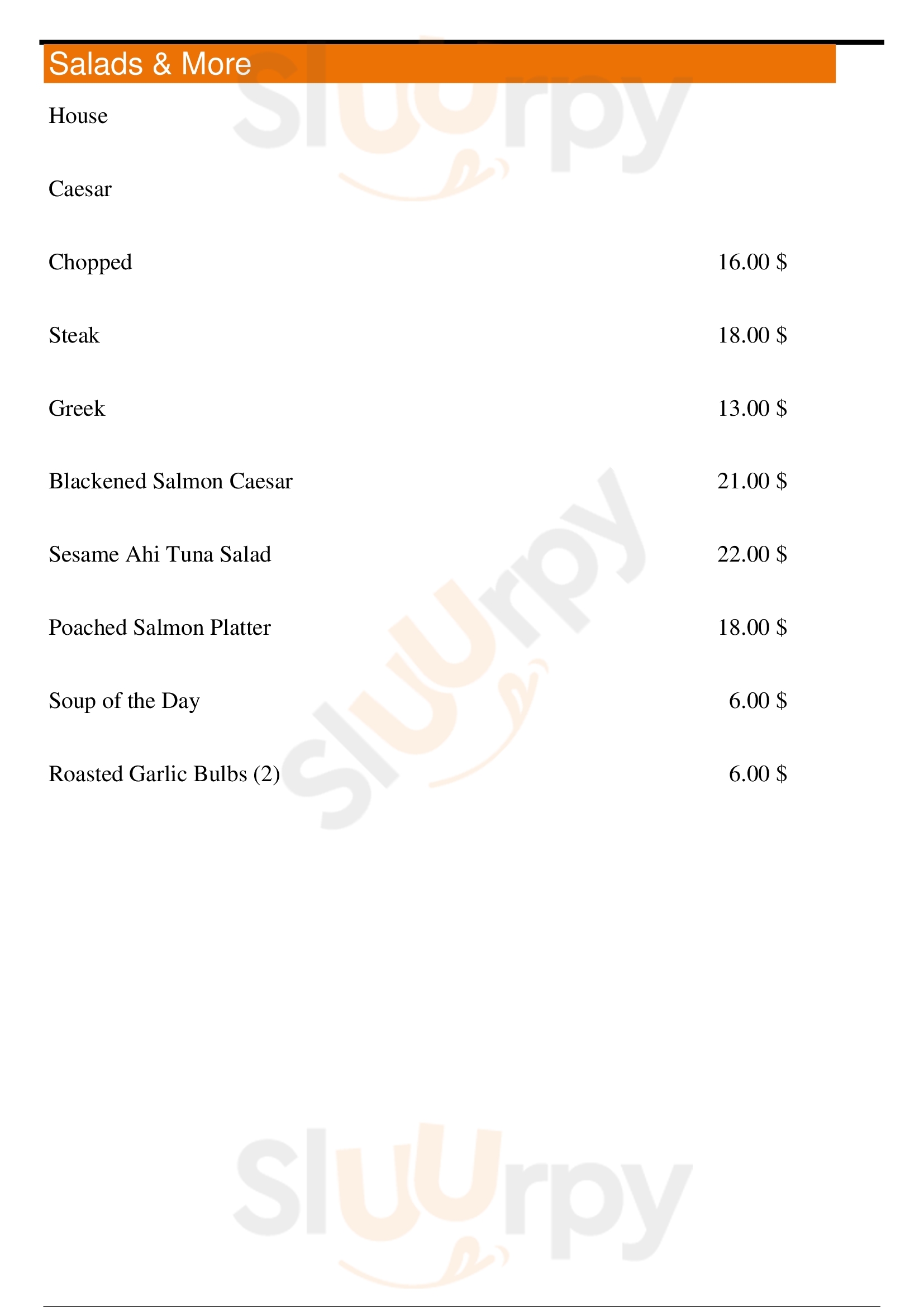 Salads & More

House

Caesar

Chopped 16.00 $

Steak 18.00 $

Greek 13.00 $

Blackened Salmon Caesar 21.00 $

Sesame Ahi Tuna Salad 22.00 $

Poached Salmon Platter 18.00 $

Soup of the Day 6.00 $

Roasted Garlic Bulbs (2) 6.00 $

Sluurpy